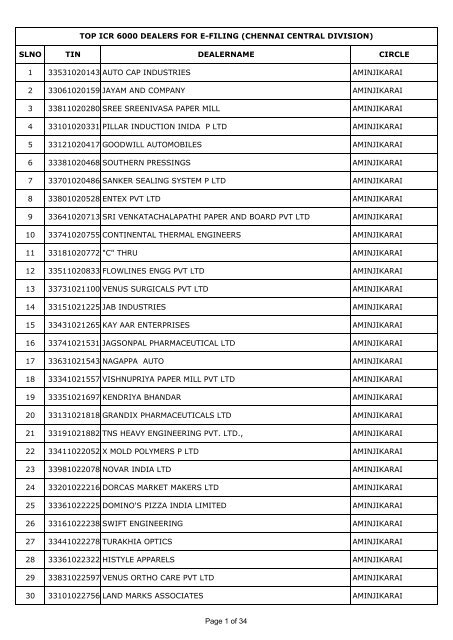 TOP ICR 6000 DEALERS FOR E-FILING (CHENNAI CENTRAL DIVISION)

| SLNO | TIN | DEALERNAME | CIRCLE |
|---|---|---|---|
| 1 | 33531020143 | AUTO CAP INDUSTRIES | AMINJIKARAI |
| 2 | 33061020159 | JAYAM AND COMPANY | AMINJIKARAI |
| 3 | 33811020280 | SREE SREENIVASA PAPER MILL | AMINJIKARAI |
| 4 | 33101020331 | PILLAR INDUCTION INIDA P LTD | AMINJIKARAI |
| 5 | 33121020417 | GOODWILL AUTOMOBILES | AMINJIKARAI |
| 6 | 33381020468 | SOUTHERN PRESSINGS | AMINJIKARAI |
| 7 | 33701020486 | SANKER SEALING SYSTEM P LTD | AMINJIKARAI |
| 8 | 33801020528 | ENTEX PVT LTD | AMINJIKARAI |
| 9 | 33641020713 | SRI VENKATACHALAPATHI PAPER AND BOARD PVT LTD | AMINJIKARAI |
| 10 | 33741020755 | CONTINENTAL THERMAL ENGINEERS | AMINJIKARAI |
| 11 | 33181020772 | "C" THRU | AMINJIKARAI |
| 12 | 33511020833 | FLOWLINES ENGG PVT LTD | AMINJIKARAI |
| 13 | 33731021100 | VENUS SURGICALS PVT LTD | AMINJIKARAI |
| 14 | 33151021225 | JAB INDUSTRIES | AMINJIKARAI |
| 15 | 33431021265 | KAY AAR ENTERPRISES | AMINJIKARAI |
| 16 | 33741021531 | JAGSONPAL PHARMACEUTICAL LTD | AMINJIKARAI |
| 17 | 33631021543 | NAGAPPA AUTO | AMINJIKARAI |
| 18 | 33341021557 | VISHNUPRIYA PAPER MILL PVT LTD | AMINJIKARAI |
| 19 | 33351021697 | KENDRIYA BHANDAR | AMINJIKARAI |
| 20 | 33131021818 | GRANDIX PHARMACEUTICALS LTD | AMINJIKARAI |
| 21 | 33191021882 | TNS HEAVY ENGINEERING PVT. LTD., | AMINJIKARAI |
| 22 | 33411022052 | X MOLD POLYMERS P LTD | AMINJIKARAI |
| 23 | 33981022078 | NOVAR INDIA LTD | AMINJIKARAI |
| 24 | 33201022216 | DORCAS MARKET MAKERS LTD | AMINJIKARAI |
| 25 | 33361022225 | DOMINO'S PIZZA INDIA LIMITED | AMINJIKARAI |
| 26 | 33161022238 | SWIFT ENGINEERING | AMINJIKARAI |
| 27 | 33441022278 | TURAKHIA OPTICS | AMINJIKARAI |
| 28 | 33361022322 | HISTYLE APPARELS | AMINJIKARAI |
| 29 | 33831022597 | VENUS ORTHO CARE PVT LTD | AMINJIKARAI |
| 30 | 33101022756 | LAND MARKS ASSOCIATES | AMINJIKARAI |

Page 1 of 34